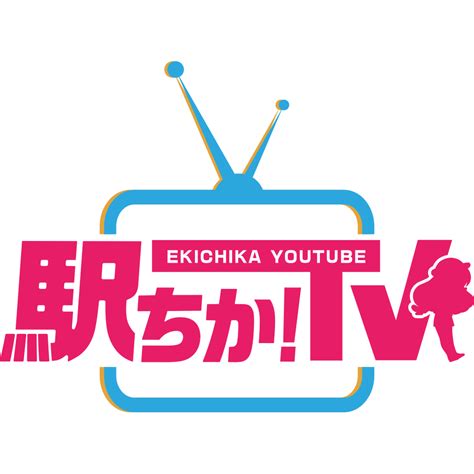 EKICHIKA YOUTUBE

駅ちか!TV